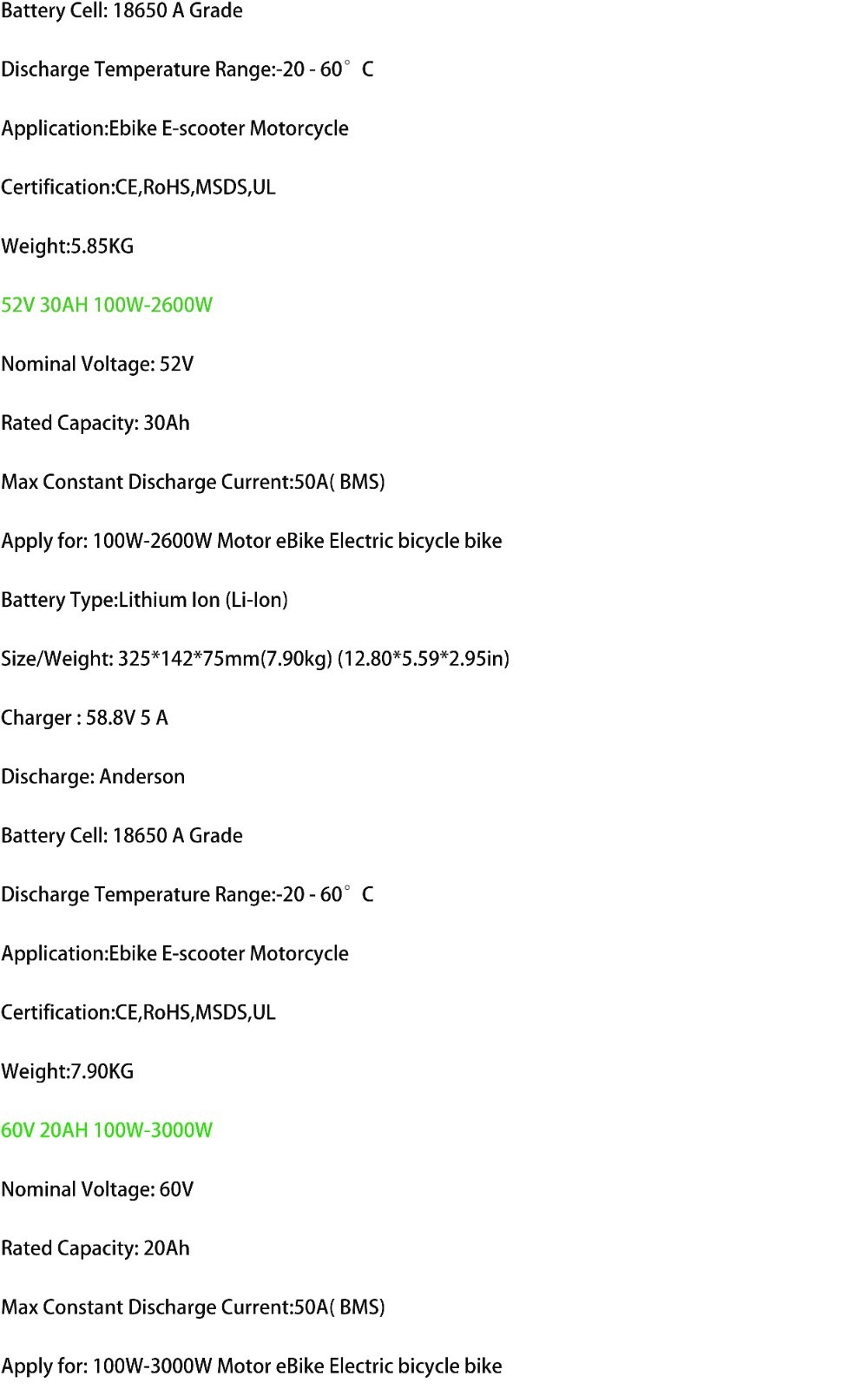 Battery Cell: 18650 A Grade

Discharge Temperature Range:-20 - 60° C

Application:Ebike E-scooter Motorcycle

Certification:CE,RoHS,MSDS,UL

Weight:5.85KG

52V 30AH 100W-2600W

Nominal Voltage: 52V

Rated Capacity: 30Ah

Max Constant Discharge Current:50A( BMS)

Apply for: 100W-2600W Motor eBike Electric bicycle bike

Battery Type:Lithium Ion (Li-Ion)

Size/Weight: 325*142*75mm(7.90kg) (12.80*5.59*2.95in)

Charger : 58.8V 5 A

Discharge: Anderson

Battery Cell: 18650 A Grade

Discharge Temperature Range:-20 - 60° C

Application:Ebike E-scooter Motorcycle

Certification:CE,RoHS,MSDS,UL

Weight:7.90KG

60V 20AH 100W-3000W

Nominal Voltage: 60V

Rated Capacity: 20Ah

Max Constant Discharge Current:50A( BMS)

Apply for: 100W-3000W Motor eBike Electric bicycle bike